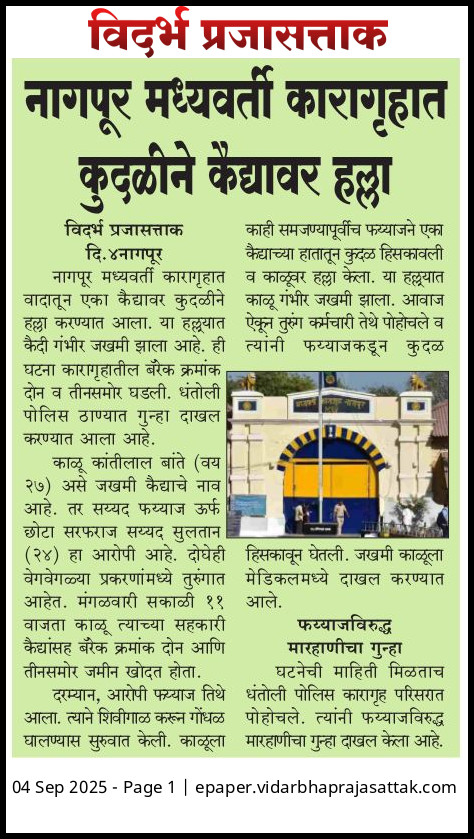 विदर्भ प्रजासत्ताक

नागपूर मध्यवर्ती कारागृहात कुदळीने कैद्यावर हल्ला

विदर्भ प्रजासत्ताक
दि.४नागपूर

नागपूर मध्यवर्ती कारागृहात वादातून एका कैद्यावर कुदळीने हल्ला करण्यात आला. या हल्ल्यात कैदी गंभीर जखमी झाला आहे. ही घटना कारागृहातील बॅरेक क्रमांक दोन व तीनसमोर घडली. धंतोली पोलिस ठाण्यात गुन्हा दाखल करण्यात आला आहे.

काळू कांतीलाल बांते (वय २७) असे जखमी कैद्याचे नाव आहे. तर सय्यद फय्याज ऊर्फ छोटा सरफराज सय्यद सुलतान (२४) हा आरोपी आहे. दोघेही वेगवेगळ्या प्रकरणांमध्ये तुरुंगात आहेत. मंगळवारी सकाळी ११ वाजता काळू त्याच्या सहकारी कैद्यांसह बॅरेक क्रमांक दोन आणि तीनसमोर जमीन खोदत होता.

दरम्यान, आरोपी फय्याज तिथे आला. त्याने शिवीगाळ करून गोंधळ घालण्यास सुरुवात केली. काळूला काही समजण्यापूर्वीच फय्याजने एका कैद्याच्या हातातून कुदळ हिसकावली व काळूवर हल्ला केला. या हल्ल्यात काळू गंभीर जखमी झाला. आवाज ऐकून तुरुंग कर्मचारी तेथे पोहोचले व त्यांनी फय्याजकडून कुदळ हिसकावून घेतली. जखमी काळूला मेडिकलमध्ये दाखल करण्यात आले.

फय्याजविरुद्ध
मारहाणीचा गुन्हा

घटनेची माहिती मिळताच धंतोली पोलिस कारागृह परिसरात पोहोचले. त्यांनी फय्याजविरुद्ध मारहाणीचा गुन्हा दाखल केला आहे.

04 Sep 2025 - Page 1 | epaper.vidarbhaprajasattak.com